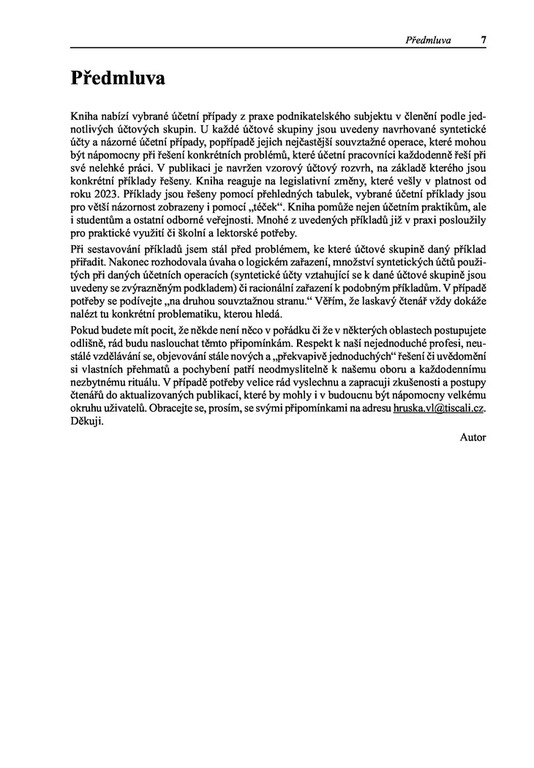 Předmluva 7

Předmluva

Kniha nabízí vybrané účetní případy z praxe podnikatelského subjektu v členění podle jednotlivých účtových skupin. U každé účtové skupiny jsou uvedeny navrhované syntetické účty a názorné účetní případy, popřípadě jejich nejčastější souvztažné operace, které mohou být nápomocny při řešení konkrétních problémů, které účetní pracovníci každodenně řeší při své nelehké práci. V publikaci je navržen vzorový účtový rozvrh, na základě kterého jsou konkrétní příklady řešeny. Kniha reaguje na legislativní změny, které vešly v platnost od roku 2023. Příklady jsou řešeny pomocí přehledných tabulek, vybrané účetní příklady jsou pro větší názornost zobrazeny i pomocí „téček“. Kniha pomůže nejen účetním praktikům, ale i studentům a ostatní odborné veřejnosti. Mnohé z uvedených příkladů již v praxi posloužily pro praktické využití či školní a lektorské potřeby.

Při sestavování příkladů jsem stál před problémem, ke které účtové skupině daný příklad přiřadit. Nakonec rozhodovala úvaha o logickém zařazení, množství syntetických účtů použitých při daných účetních operacích (syntetické účty vztahující se k dané účtové skupině jsou uvedeny se zvýrazněným podkladem) či racionální zařazení k podobným příkladům. V případě potřeby se podívejte „na druhou souvztažnou stranu.“ Věřím, že laskavý čtenář vždy dokáže nalézt tu konkrétní problematiku, kterou hledá.

Pokud budete mít pocit, že někde není něco v pořádku či že v některých oblastech postupujete odlišně, rád budu naslouchat těmto připomínkám. Respekt k naší nejednoduché profesi, neustálé vzdělávání se, objevování stále nových a „překvapivě jednoduchých“ řešení či uvědomění si vlastních přehmatů a pochybení patří neodmyslitelně k našemu oboru a každodennímu nezbytnému rituálu. V případě potřeby velice rád vyslechnu a zapracuji zkušenosti a postupy čtenářů do aktualizovaných publikací, které by mohly i v budoucnu být nápomocny velkému okruhu uživatelů. Obracejte se, prosím, se svými připomínkami na adresu hruska.vl@tiscali.cz. Děkuji.

Autor